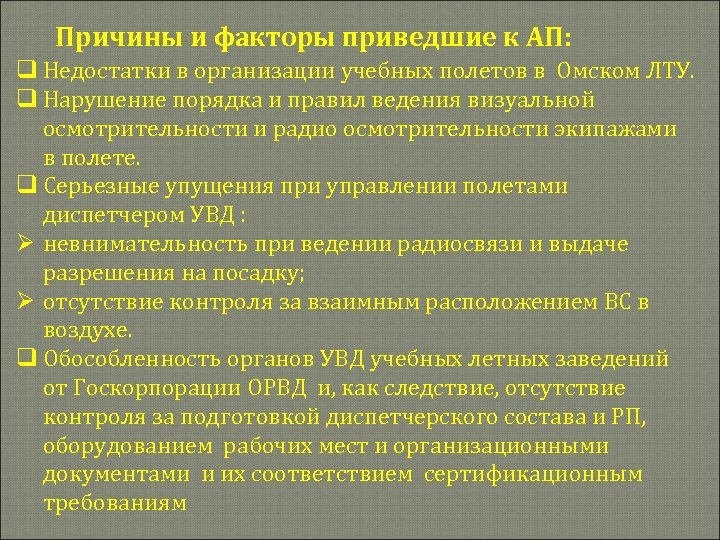 Причины и факторы приведшие к АП:

❑ Недостатки в организации учебных полетов в Омском ЛТУ.

❑ Нарушение порядка и правил ведения визуальной осмотрительности и радио осмотрительности экипажами в полете.

❑ Серьезные упущения при управлении полетами диспетчером УВД :

➢ невнимательность при ведении радиосвязи и выдаче разрешения на посадку;

➢ отсутствие контроля за взаимным расположением ВС в воздухе.

❑ Обособленность органов УВД учебных летных заведений от Госкорпорации ОРВД и, как следствие, отсутствие контроля за подготовкой диспетчерского состава и РП, оборудованием рабочих мест и организационными документами и их соответствием сертификационным требованиям